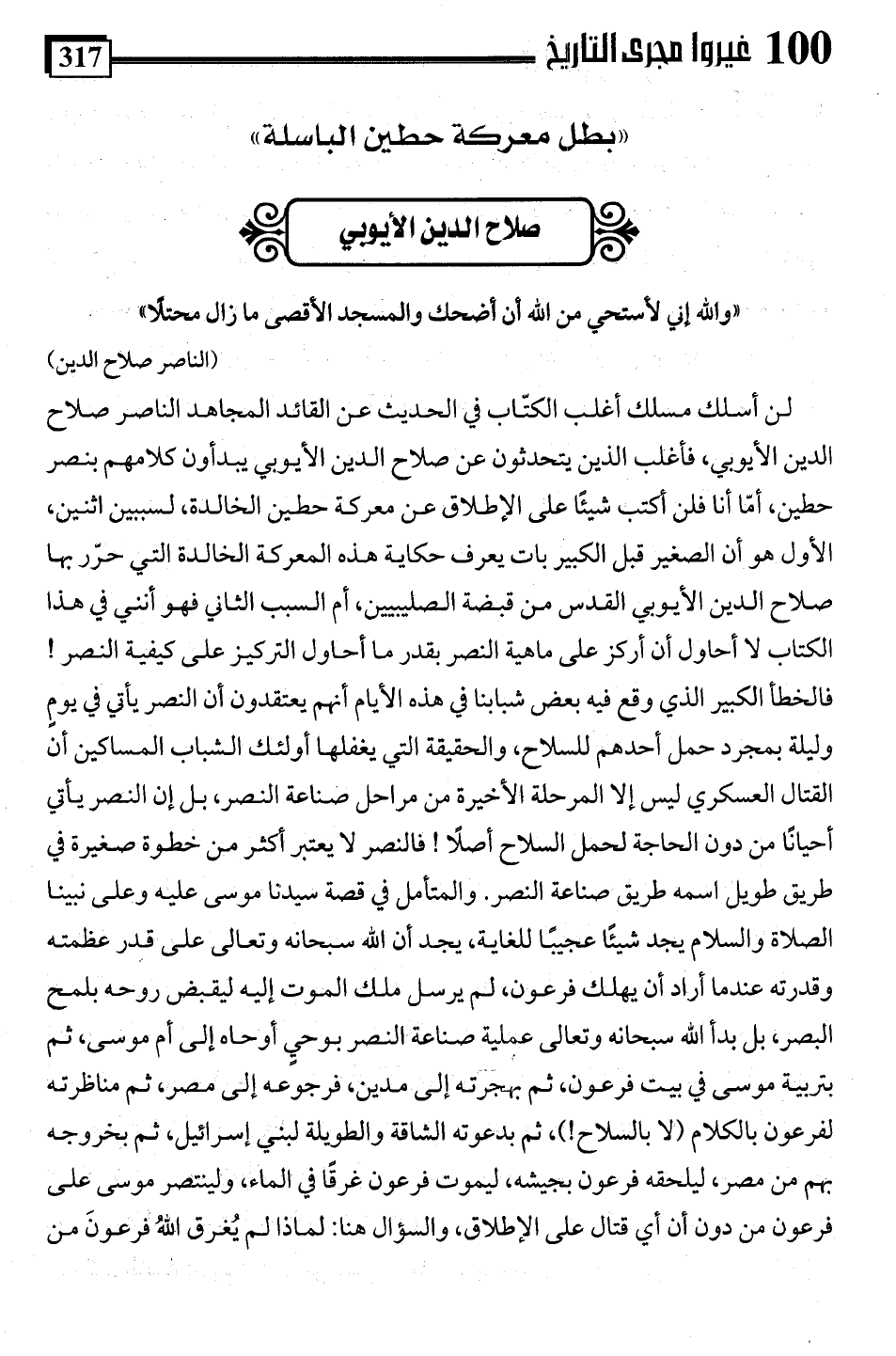 100 غيروا مجرى التاريخ 317

«بطل معركة حطين الباسلة»

صلاح الدين الأيوبي

«والله إني لأستحي من الله أن أضحك والمسجد الأقصى ما زال محتلًا»
(الناصر صلاح الدين)

لن أسلك مسلك أغلب الكتّاب في الحديث عن القائد المجاهد الناصر صلاح الدين الأيوبي، فأغلب الذين يتحدثون عن صلاح الدين الأيوبي يبدأون كلامهم بنصر حطين، أمّا أنا فلن أكتب شيئًا على الإطلاق عن معركة حطين الخالدة، لسببين اثنين، الأول هو أن الصغير قبل الكبير بات يعرف حكاية هذه المعركة الخالدة التي حرّر بها صلاح الدين الأيوبي القدس من قبضة الصليبيين، أم السبب الثاني فهو أنني في هذا الكتاب لا أحاول أن أركز على ماهية النصر بقدر ما أحاول التركيز على كيفية النصر ! فالخطأ الكبير الذي وقع فيه بعض شبابنا في هذه الأيام أنهم يعتقدون أن النصر يأتي في يومٍ وليلة بمجرد حمل أحدهم للسلاح، والحقيقة التي يغفلها أولئك الشباب المساكين أن القتال العسكري ليس إلا المرحلة الأخيرة من مراحل صناعة النصر، بل إن النصر يأتي أحيانًا من دون الحاجة لحمل السلاح أصلًا ! فالنصر لا يعتبر أكثر من خطوة صغيرة في طريق طويل اسمه طريق صناعة النصر. والمتأمل في قصة سيدنا موسى عليه وعلى نبينا الصلاة والسلام يجد شيئًا عجيبًا للغاية، يجد أن الله سبحانه وتعالى على قدر عظمته وقدرته عندما أراد أن يهلك فرعون، لم يرسل ملك الموت إليه ليقبض روحه بلمح البصر، بل بدأ الله سبحانه وتعالى عملية صناعة النصر بوحيٍ أوحاه إلى أم موسى، ثم بتربية موسى في بيت فرعون، ثم بهجرته إلى مدين، فرجوعه إلى مصر، ثم مناظرته لفرعون بالكلام (لا بالسلاح!)، ثم بدعوته الشاقة والطويلة لبني إسرائيل، ثم بخروجه بهم من مصر، ليلحقه فرعون بجيشه، ليموت فرعون غرقًا في الماء، ولينتصر موسى على فرعون من دون أن أي قتال على الإطلاق، والسؤال هنا: لماذا لم يُغرق اللهُ فرعونَ من